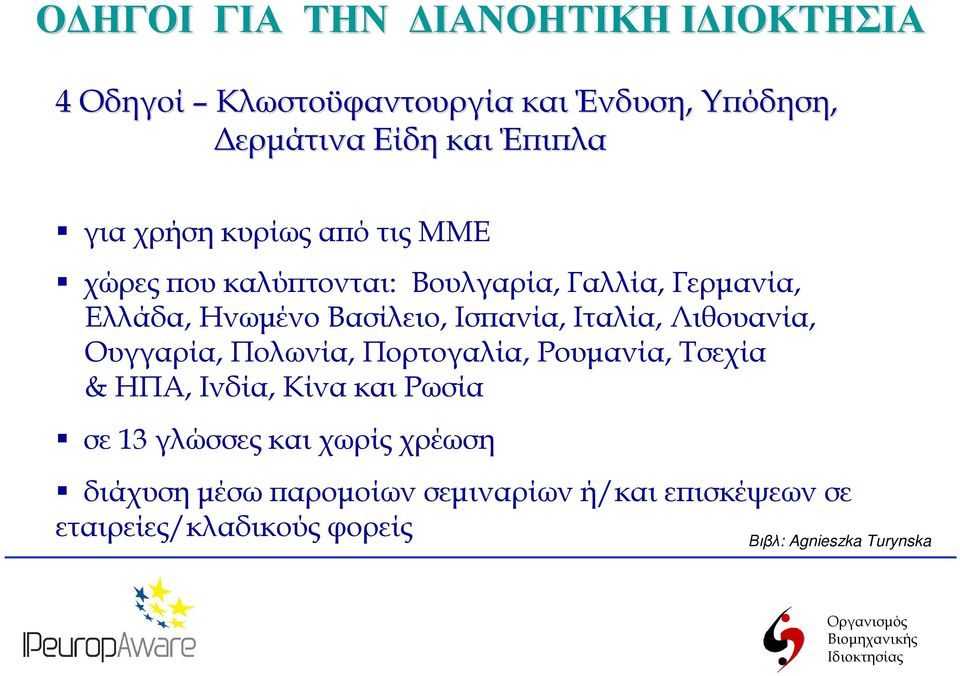 ΟΔΗΓΟΙ ΓΙΑ ΤΗΝ ΔΙΑΝΟΗΤΙΚΗ ΙΔΙΟΚΤΗΣΙΑ

4 Οδηγοί – Κλωστοϋφαντουργία και Ένδυση, Υπόδηση, Δερμάτινα Είδη και Έπιπλα

▪ για χρήση κυρίως από τις ΜΜΕ

▪ χώρες που καλύπτονται: Βουλγαρία, Γαλλία, Γερμανία, Ελλάδα, Ηνωμένο Βασίλειο, Ισπανία, Ιταλία, Λιθουανία, Ουγγαρία, Πολωνία, Πορτογαλία, Ρουμανία, Τσεχία & ΗΠΑ, Ινδία, Κίνα και Ρωσία

▪ σε 13 γλώσσες και χωρίς χρέωση

▪ διάχυση μέσω παρομοίων σεμιναρίων ή/και επισκέψεων σε εταιρείες/κλαδικούς φορείς

Βιβλ: Agnieszka Turynska

IPeuropAware

Οργανισμός Βιομηχανικής Ιδιοκτησίας